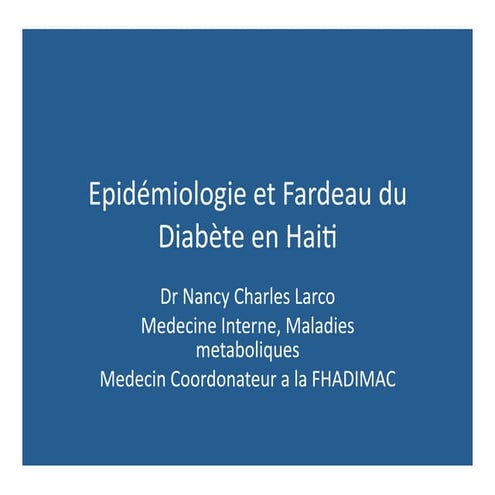 Epidémiologie et Fardeau du Diabète en Haiti

Dr Nancy Charles Larco

Medecine Interne, Maladies metaboliques

Medecin Coordonateur a la FHADIMAC